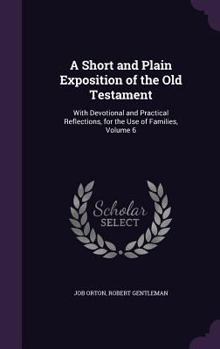 A Short and Plain Exposition of the Old Testament

With Devotional and Practical Reflections, for the Use of Families, Volume 6

Scholar SELECT

JOB ORTON, ROBERT GENTLEMAN